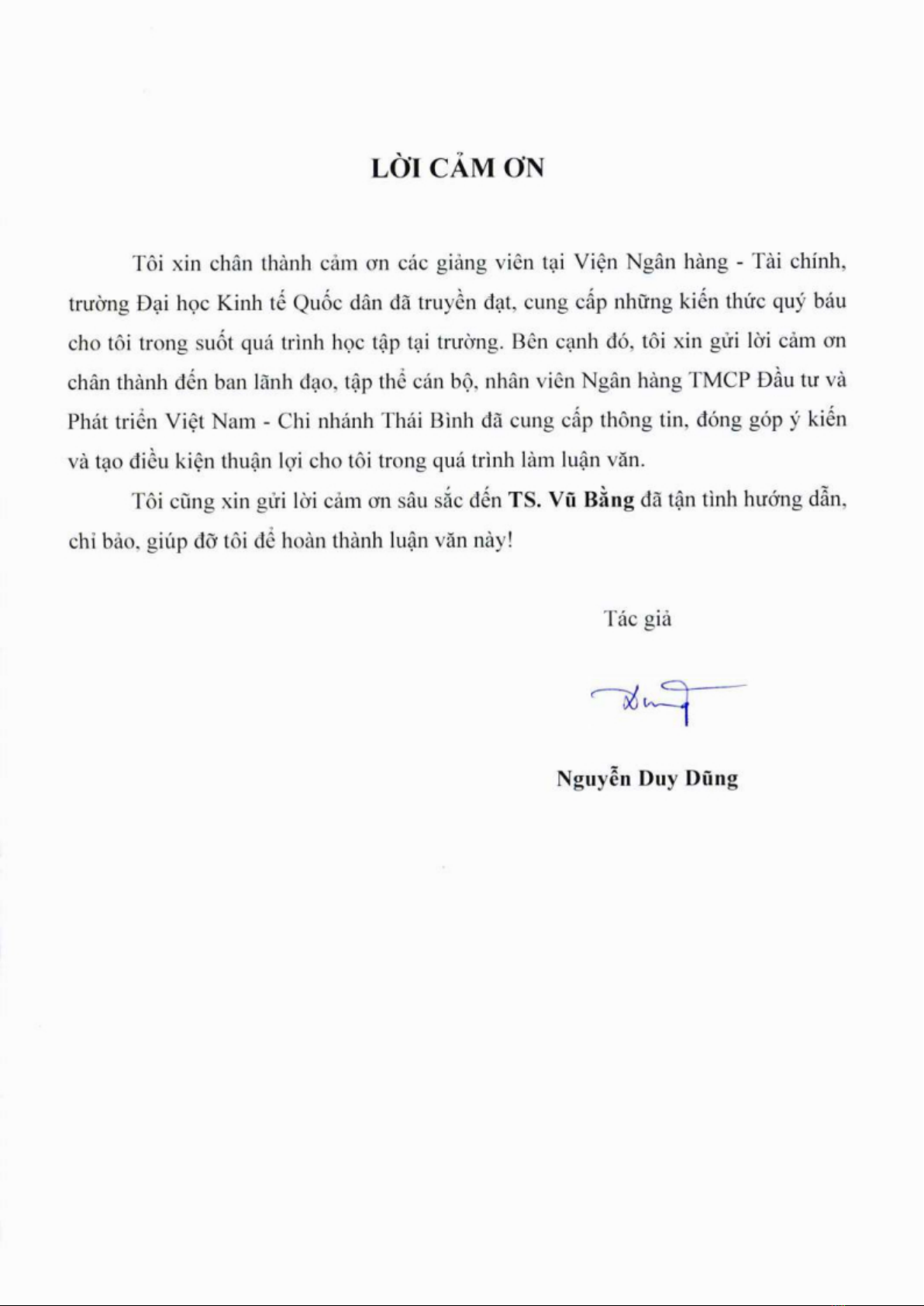 LỜI CẢM ƠN

Tôi xin chân thành cảm ơn các giảng viên tại Viện Ngân hàng - Tài chính, trường Đại học Kinh tế Quốc dân đã truyền đạt, cung cấp những kiến thức quý báu cho tôi trong suốt quá trình học tập tại trường. Bên cạnh đó, tôi xin gửi lời cảm ơn chân thành đến ban lãnh đạo, tập thể cán bộ, nhân viên Ngân hàng TMCP Đầu tư và Phát triển Việt Nam - Chi nhánh Thái Bình đã cung cấp thông tin, đóng góp ý kiến và tạo điều kiện thuận lợi cho tôi trong quá trình làm luận văn.

Tôi cũng xin gửi lời cảm ơn sâu sắc đến TS. Vũ Bằng đã tận tình hướng dẫn, chỉ bảo, giúp đỡ tôi để hoàn thành luận văn này!

Tác giả

Dung

Nguyễn Duy Dũng